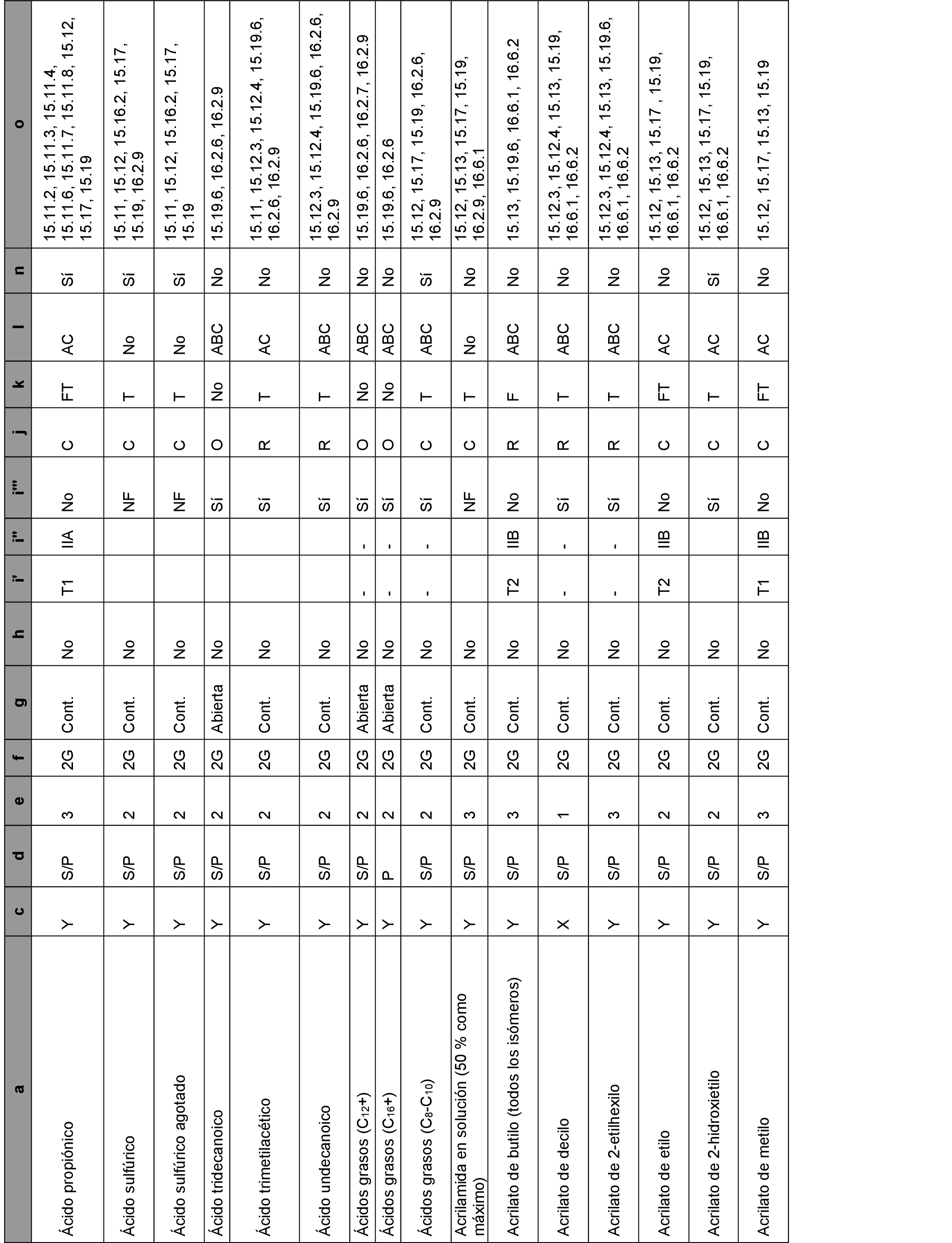 | a | c | d | e | f | g | h | i' | i'' | i''' | j | k | l | n | o |
|---|---|---|---|---|---|---|---|---|---|---|---|---|---|---|
| Ácido propiónico | Y | S/P | 3 | 2G | Cont. | No | T1 | IIA | No | C | FT | AC | Sí | 15.11.2, 15.11.3, 15.11.4, 15.11.6, 15.11.7, 15.11.8, 15.12, 15.17, 15.19 |
| Ácido sulfúrico | Y | S/P | 2 | 2G | Cont. | No | | | NF | C | T | No | Sí | 15.11, 15.12, 15.16.2, 15.17, 15.19, 16.2.9 |
| Ácido sulfúrico agotado | Y | S/P | 2 | 2G | Cont. | No | | | NF | C | T | No | Sí | 15.11, 15.12, 15.16.2, 15.17, 15.19 |
| Ácido tridecanoico | Y | S/P | 2 | 2G | Abierta | No | | | Sí | O | No | ABC | No | 15.19.6, 16.2.6, 16.2.9 |
| Ácido trimetilacético | Y | S/P | 2 | 2G | Cont. | No | | | Sí | R | T | AC | No | 15.11, 15.12.3, 15.12.4, 15.19.6, 16.2.6, 16.2.9 |
| Ácido undecanoico | Y | S/P | 2 | 2G | Cont. | No | | | Sí | R | T | ABC | No | 15.12.3, 15.12.4, 15.19.6, 16.2.6, 16.2.9 |
| Ácidos grasos ($C_{12}$+) | Y | S/P | 2 | 2G | Abierta | No | - | - | Sí | O | No | ABC | No | 15.19.6, 16.2.6, 16.2.7, 16.2.9 |
| Ácidos grasos ($C_{16}$+) | Y | P | 2 | 2G | Abierta | No | - | - | Sí | O | No | ABC | No | 15.19.6, 16.2.6 |
| Ácidos grasos ($C_8$-$C_{10}$) | Y | S/P | 2 | 2G | Cont. | No | - | - | Sí | C | T | ABC | Sí | 15.12, 15.17, 15.19, 16.2.6, 16.2.9 |
| Acrilamida en solución (50 % como máximo) | Y | S/P | 3 | 2G | Cont. | No | | | NF | C | T | No | No | 15.12, 15.13, 15.17, 15.19, 16.2.9, 16.6.1 |
| Acrilato de butilo (todos los isómeros) | Y | S/P | 3 | 2G | Cont. | No | T2 | IIB | No | R | F | ABC | No | 15.13, 15.19.6, 16.6.1, 16.6.2 |
| Acrilato de decilo | X | S/P | 1 | 2G | Cont. | No | - | - | Sí | R | T | ABC | No | 15.12.3, 15.12.4, 15.13, 15.19, 16.6.1, 16.6.2 |
| Acrilato de 2-etilhexilo | Y | S/P | 3 | 2G | Cont. | No | - | - | Sí | R | T | ABC | No | 15.12.3, 15.12.4, 15.13, 15.19.6, 16.6.1, 16.6.2 |
| Acrilato de etilo | Y | S/P | 2 | 2G | Cont. | No | T2 | IIB | No | C | FT | AC | No | 15.12, 15.13, 15.17 , 15.19, 16.6.1, 16.6.2 |
| Acrilato de 2-hidroxietilo | Y | S/P | 2 | 2G | Cont. | No | | | Sí | C | T | AC | Sí | 15.12, 15.13, 15.17, 15.19, 16.6.1, 16.6.2 |
| Acrilato de metilo | Y | S/P | 3 | 2G | Cont. | No | T1 | IIB | No | C | FT | AC | No | 15.12, 15.17, 15.13, 15.19 |